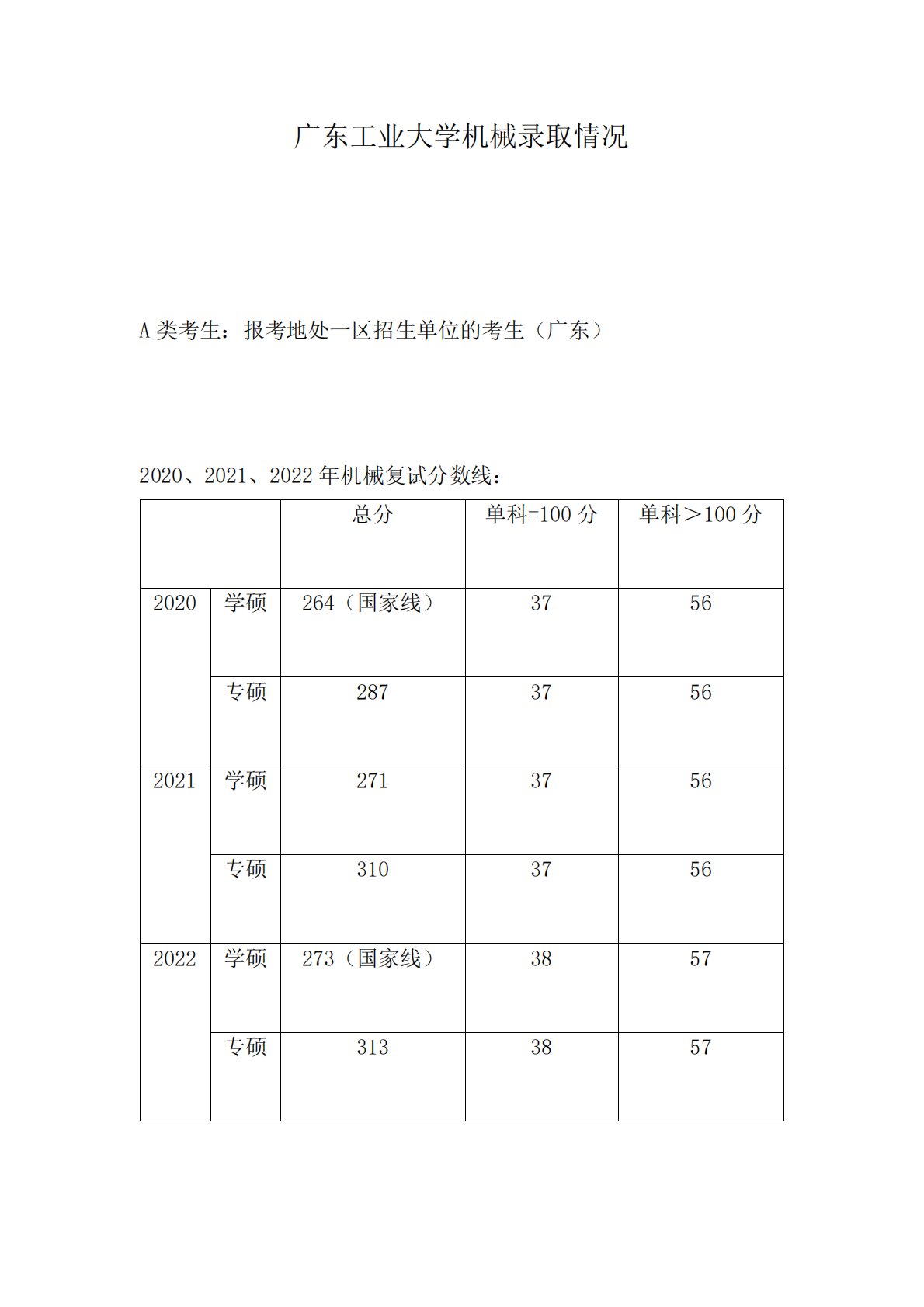 广东工业大学机械录取情况

A 类考生：报考地处一区招生单位的考生（广东）

2020、2021、2022 年机械复试分数线：

| | | 总分 | 单科=100 分 | 单科＞100 分 |
|---|---|---|---|---|
| 2020 | 学硕 | 264（国家线） | 37 | 56 |
| | 专硕 | 287 | 37 | 56 |
| 2021 | 学硕 | 271 | 37 | 56 |
| | 专硕 | 310 | 37 | 56 |
| 2022 | 学硕 | 273（国家线） | 38 | 57 |
| | 专硕 | 313 | 38 | 57 |